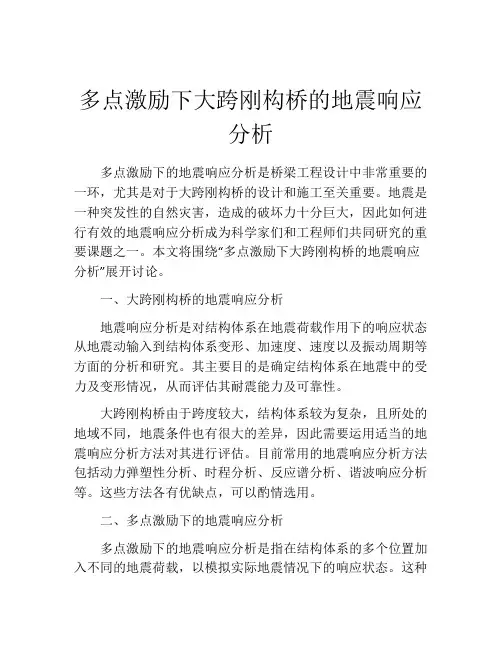 多点激励下大跨刚构桥的地震响应分析

多点激励下的地震响应分析是桥梁工程设计中非常重要的一环，尤其是对于大跨刚构桥的设计和施工至关重要。地震是一种突发性的自然灾害，造成的破坏力十分巨大，因此如何进行有效的地震响应分析成为科学家们和工程师们共同研究的重要课题之一。本文将围绕“多点激励下大跨刚构桥的地震响应分析”展开讨论。

一、大跨刚构桥的地震响应分析

地震响应分析是对结构体系在地震荷载作用下的响应状态从地震动输入到结构体系变形、加速度、速度以及振动周期等方面的分析和研究。其主要目的是确定结构体系在地震中的受力及变形情况，从而评估其耐震能力及可靠性。

大跨刚构桥由于跨度较大，结构体系较为复杂，且所处的地域不同，地震条件也有很大的差异，因此需要运用适当的地震响应分析方法对其进行评估。目前常用的地震响应分析方法包括动力弹塑性分析、时程分析、反应谱分析、谐波响应分析等。这些方法各有优缺点，可以酌情选用。

二、多点激励下的地震响应分析

多点激励下的地震响应分析是指在结构体系的多个位置加入不同的地震荷载，以模拟实际地震情况下的响应状态。这种